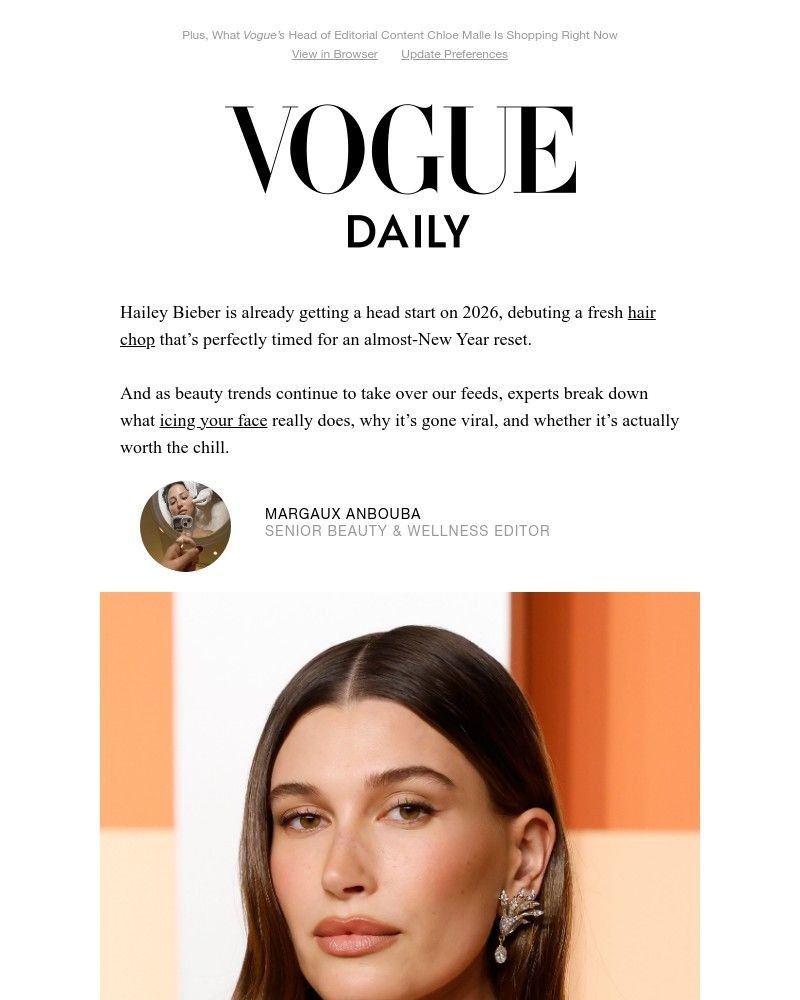 Plus, What Vogue's Head of Editorial Content Chloe Malle Is Shopping Right Now

View in Browser    Update Preferences

VOGUE

DAILY

Hailey Bieber is already getting a head start on 2026, debuting a fresh hair chop that's perfectly timed for an almost-New Year reset.

And as beauty trends continue to take over our feeds, experts break down what icing your face really does, why it's gone viral, and whether it's actually worth the chill.

MARGAUX ANBOUBA
SENIOR BEAUTY & WELLNESS EDITOR